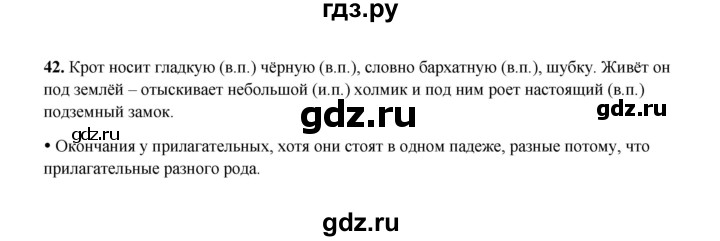 гдз.ру

**42.** Крот носит гладкую (в.п.) чёрную (в.п.), словно бархатную (в.п.), шубку. Живёт он под землёй – отыскивает небольшой (и.п.) холмик и под ним роет настоящий (в.п.) подземный замок.

gdz.ru

gdz.ru

gdz.ru

• Окончания у прилагательных, хотя они стоят в одном падеже, разные потому, что прилагательные разного рода.

gdz.ru